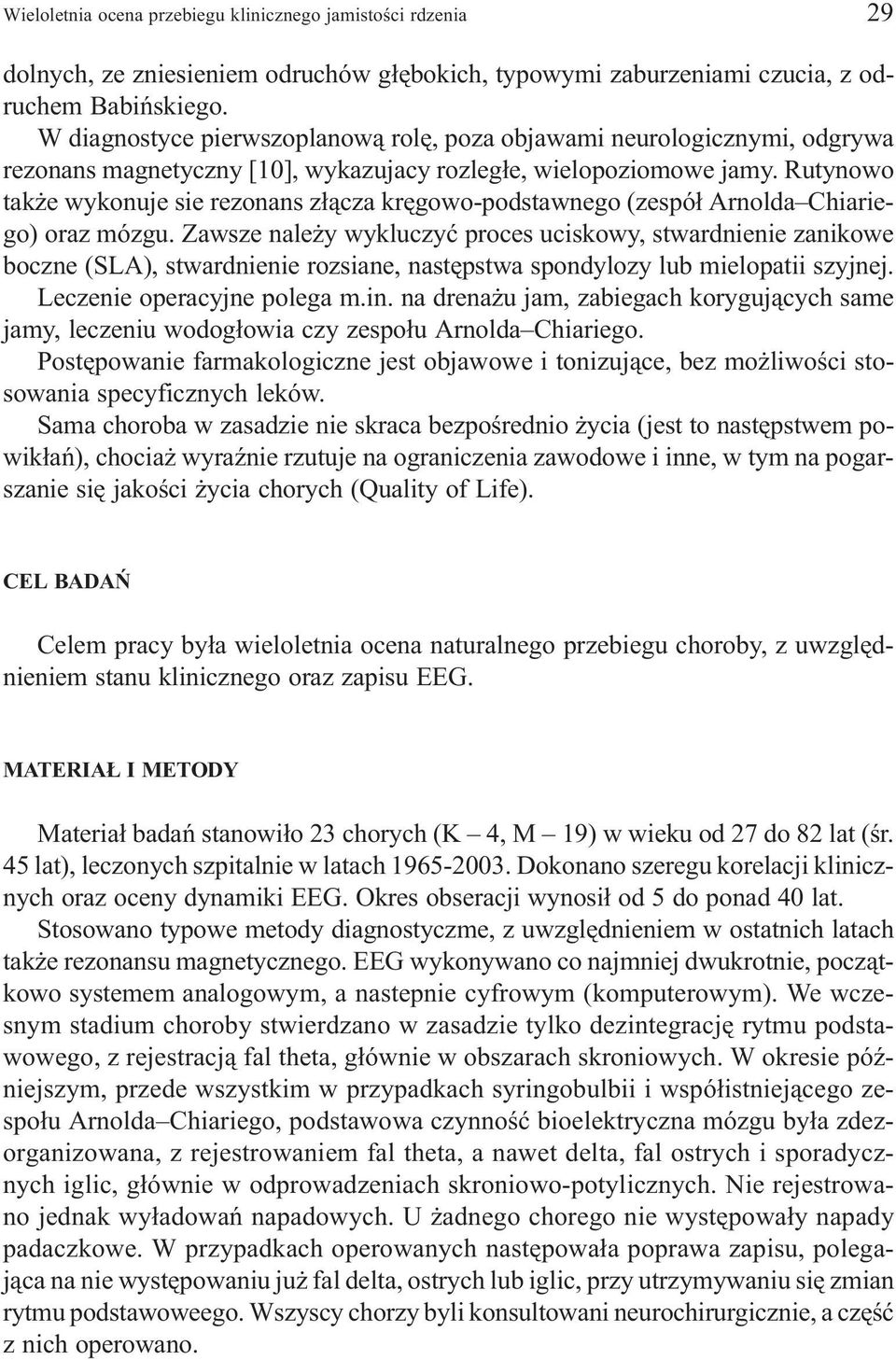 Wieloletnia ocena przebiegu klinicznego jamistości rdzenia 29

dolnych, ze zniesieniem odruchów głębokich, typowymi zaburzeniami czucia, z odruchem Babińskiego.

W diagnostyce pierwszoplanową rolę, poza objawami neurologicznymi, odgrywa rezonans magnetyczny [10], wykazujacy rozległe, wielopoziomowe jamy. Rutynowo także wykonuje sie rezonans złącza kręgowo-podstawnego (zespół Arnolda–Chiariego) oraz mózgu. Zawsze należy wykluczyć proces uciskowy, stwardnienie zanikowe boczne (SLA), stwardnienie rozsiane, następstwa spondylozy lub mielopatii szyjnej.

Leczenie operacyjne polega m.in. na drenażu jam, zabiegach korygujących same jamy, leczeniu wodogłowia czy zespołu Arnolda–Chiariego.

Postępowanie farmakologiczne jest objawowe i tonizujące, bez możliwości stosowania specyficznych leków.

Sama choroba w zasadzie nie skraca bezpośrednio życia (jest to następstwem powikłań), chociaż wyraźnie rzutuje na ograniczenia zawodowe i inne, w tym na pogarszanie się jakości życia chorych (Quality of Life).

CEL BADAŃ

Celem pracy była wieloletnia ocena naturalnego przebiegu choroby, z uwzględnieniem stanu klinicznego oraz zapisu EEG.

MATERIAŁ I METODY

Materiał badań stanowiło 23 chorych (K – 4, M – 19) w wieku od 27 do 82 lat (śr. 45 lat), leczonych szpitalnie w latach 1965-2003. Dokonano szeregu korelacji klinicznych oraz oceny dynamiki EEG. Okres obseracji wynosił od 5 do ponad 40 lat.

Stosowano typowe metody diagnostyczme, z uwzględnieniem w ostatnich latach także rezonansu magnetycznego. EEG wykonywano co najmniej dwukrotnie, początkowo systemem analogowym, a nastepnie cyfrowym (komputerowym). We wczesnym stadium choroby stwierdzano w zasadzie tylko dezintegrację rytmu podstawowego, z rejestracją fal theta, głównie w obszarach skroniowych. W okresie późniejszym, przede wszystkim w przypadkach syringobulbii i współistniejącego zespołu Arnolda–Chiariego, podstawowa czynność bioelektryczna mózgu była zdezorganizowana, z rejestrowaniem fal theta, a nawet delta, fal ostrych i sporadycznych iglic, głównie w odprowadzeniach skroniowo-potylicznych. Nie rejestrowano jednak wyładowań napadowych. U żadnego chorego nie występowały napady padaczkowe. W przypadkach operowanych następowała poprawa zapisu, polegająca na nie występowaniu już fal delta, ostrych lub iglic, przy utrzymywaniu się zmian rytmu podstawoweego. Wszyscy chorzy byli konsultowani neurochirurgicznie, a część z nich operowano.